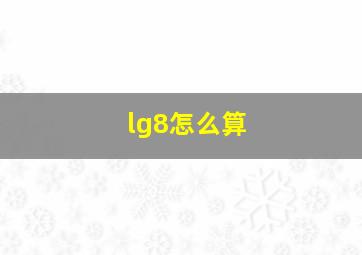 lg8怎么算